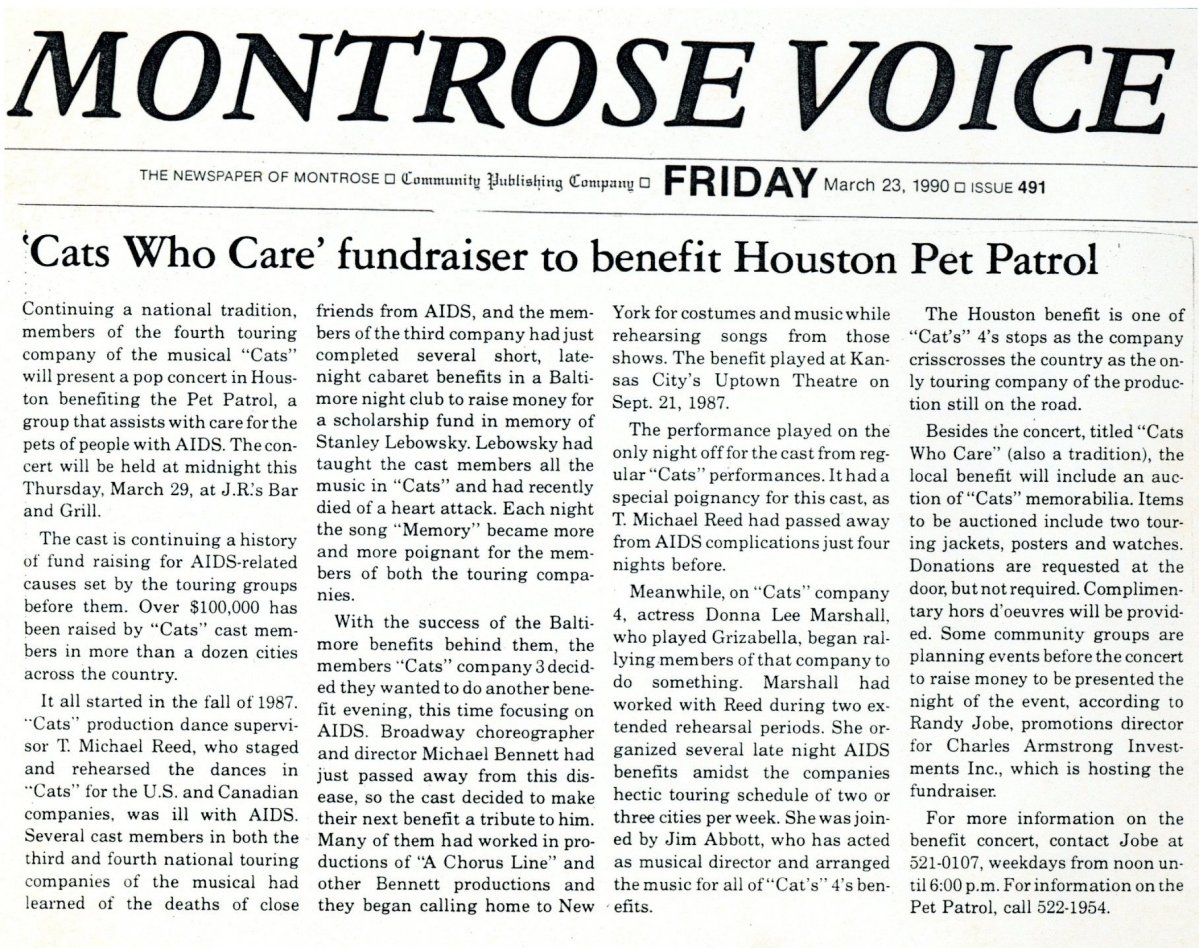 MONTROSE VOICE

THE NEWSPAPER OF MONTROSE □ Community Publishing Company □ FRIDAY March 23, 1990 □ ISSUE 491

'Cats Who Care' fundraiser to benefit Houston Pet Patrol

Continuing a national tradition, members of the fourth touring company of the musical "Cats" will present a pop concert in Houston benefiting the Pet Patrol, a group that assists with care for the pets of people with AIDS. The concert will be held at midnight this Thursday, March 29, at J.R.'s Bar and Grill.

The cast is continuing a history of fund raising for AIDS-related causes set by the touring groups before them. Over $100,000 has been raised by "Cats" cast members in more than a dozen cities across the country.

It all started in the fall of 1987. "Cats" production dance supervisor T. Michael Reed, who staged and rehearsed the dances in "Cats" for the U.S. and Canadian companies, was ill with AIDS. Several cast members in both the third and fourth national touring companies of the musical had learned of the deaths of close friends from AIDS, and the members of the third company had just completed several short, late-night cabaret benefits in a Baltimore night club to raise money for a scholarship fund in memory of Stanley Lebowsky. Lebowsky had taught the cast members all the music in "Cats" and had recently died of a heart attack. Each night the song "Memory" became more and more poignant for the members of both the touring companies.

With the success of the Baltimore benefits behind them, the members "Cats" company 3 decided they wanted to do another benefit evening, this time focusing on AIDS. Broadway choreographer and director Michael Bennett had just passed away from this disease, so the cast decided to make their next benefit a tribute to him. Many of them had worked in productions of "A Chorus Line" and other Bennett productions and they began calling home to New York for costumes and music while rehearsing songs from those shows. The benefit played at Kansas City's Uptown Theatre on Sept. 21, 1987.

The performance played on the only night off for the cast from regular "Cats" performances. It had a special poignancy for this cast, as T. Michael Reed had passed away from AIDS complications just four nights before.

Meanwhile, on "Cats" company 4, actress Donna Lee Marshall, who played Grizabella, began rallying members of that company to do something. Marshall had worked with Reed during two extended rehearsal periods. She organized several late night AIDS benefits amidst the companies hectic touring schedule of two or three cities per week. She was joined by Jim Abbott, who has acted as musical director and arranged the music for all of "Cat's" 4's benefits.

The Houston benefit is one of "Cat's" 4's stops as the company crisscrosses the country as the only touring company of the production still on the road.

Besides the concert, titled "Cats Who Care" (also a tradition), the local benefit will include an auction of "Cats" memorabilia. Items to be auctioned include two touring jackets, posters and watches. Donations are requested at the door, but not required. Complimentary hors d'oeuvres will be provided. Some community groups are planning events before the concert to raise money to be presented the night of the event, according to Randy Jobe, promotions director for Charles Armstrong Investments Inc., which is hosting the fundraiser.

For more information on the benefit concert, contact Jobe at 521-0107, weekdays from noon until 6:00 p.m. For information on the Pet Patrol, call 522-1954.